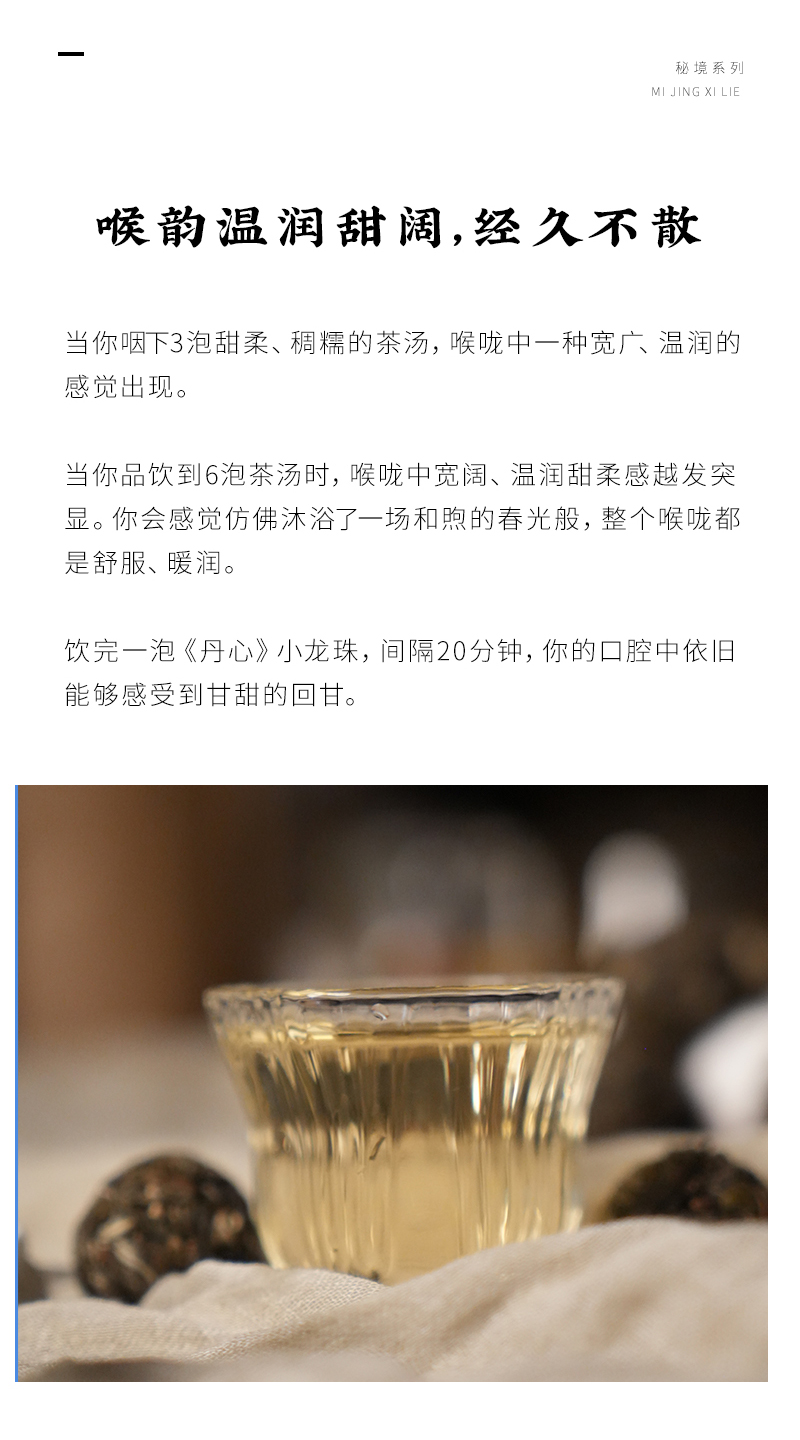 秘境系列
MI JING XI LIE

喉韵温润甜阔,经久不散

当你咽下3泡甜柔、稠糯的茶汤,喉咙中一种宽广、温润的感觉出现。

当你品饮到6泡茶汤时,喉咙中宽阔、温润甜柔感越发突显。你会感觉仿佛沐浴了一场和煦的春光般,整个喉咙都是舒服、暖润。

饮完一泡《丹心》小龙珠,间隔20分钟,你的口腔中依旧能够感受到甘甜的回甘。